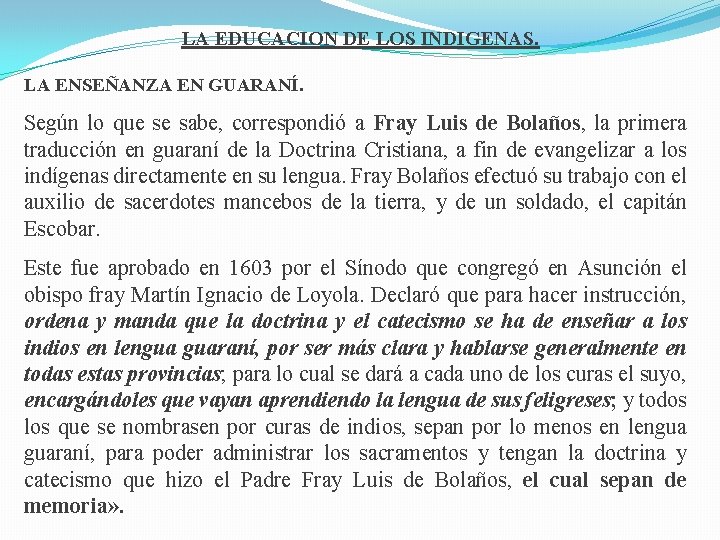 LA EDUCACION DE LOS INDIGENAS.

LA ENSEÑANZA EN GUARANÍ.

Según lo que se sabe, correspondió a Fray Luis de Bolaños, la primera traducción en guaraní de la Doctrina Cristiana, a fin de evangelizar a los indígenas directamente en su lengua. Fray Bolaños efectuó su trabajo con el auxilio de sacerdotes mancebos de la tierra, y de un soldado, el capitán Escobar.

Este fue aprobado en 1603 por el Sínodo que congregó en Asunción el obispo fray Martín Ignacio de Loyola. Declaró que para hacer instrucción, ordena y manda que la doctrina y el catecismo se ha de enseñar a los indios en lengua guaraní, por ser más clara y hablarse generalmente en todas estas provincias; para lo cual se dará a cada uno de los curas el suyo, encargándoles que vayan aprendiendo la lengua de sus feligreses; y todos los que se nombrasen por curas de indios, sepan por lo menos en lengua guaraní, para poder administrar los sacramentos y tengan la doctrina y catecismo que hizo el Padre Fray Luis de Bolaños, el cual sepan de memoria».